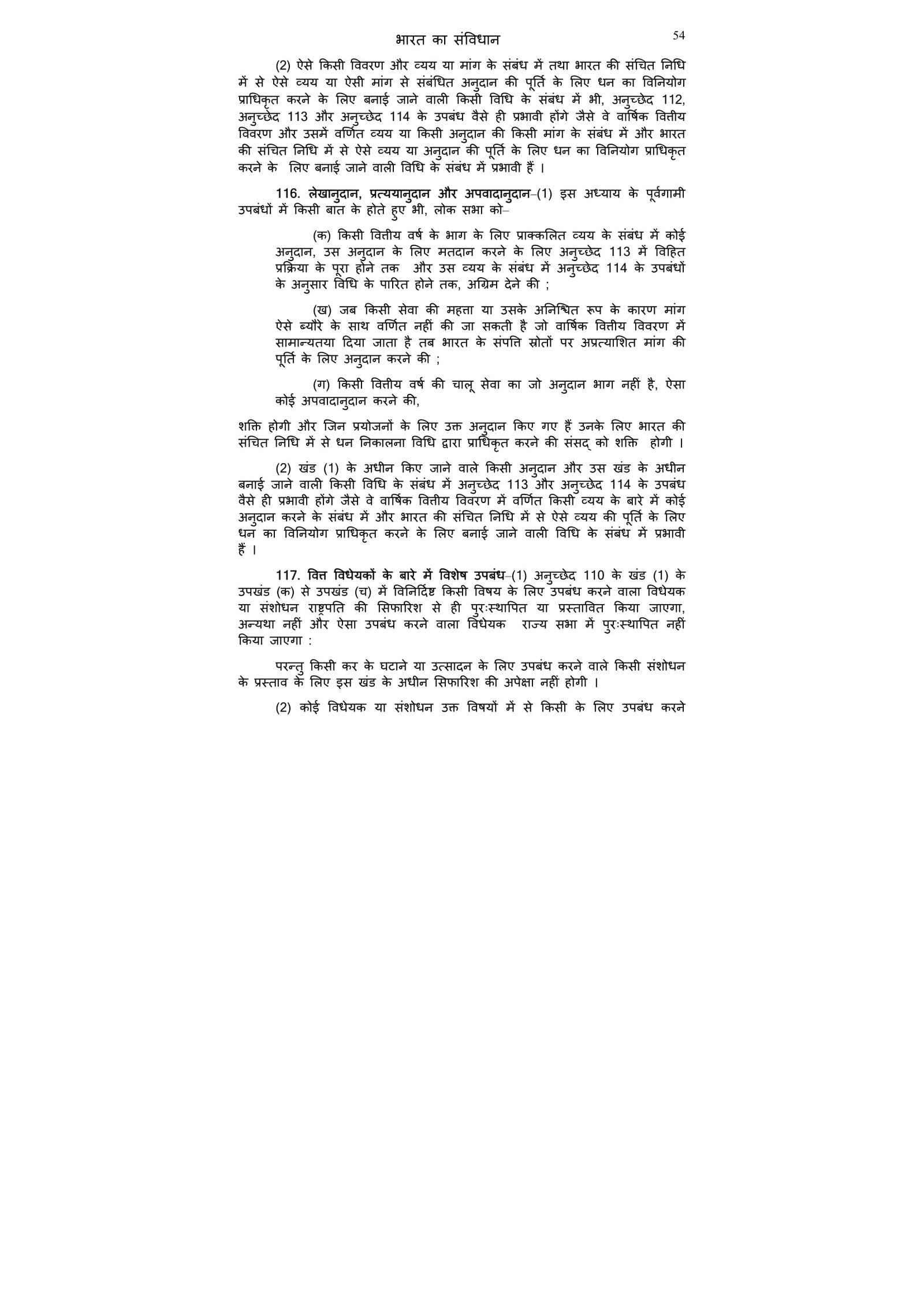 भारत का संविधान 54

(2) ऐसे किसी विवरण और व्यय या मांग के संबंध में तथा भारत की संचित निधि में से ऐसे व्यय या ऐसी मांग से संबंधित अनुदान की पूर्ति के लिए धन का विनियोग प्राधिकृत करने के लिए बनाई जाने वाली किसी विधि के संबंध में भी, अनुच्छेद 112, अनुच्छेद 113 और अनुच्छेद 114 के उपबंध वैसे ही प्रभावी होंगे जैसे वे वार्षिक वित्तीय विवरण और उसमें वर्णित व्यय या किसी अनुदान की किसी मांग के संबंध में और भारत की संचित निधि में से ऐसे व्यय या अनुदान की पूर्ति के लिए धन का विनियोग प्राधिकृत करने के लिए बनाई जाने वाली विधि के संबंध में प्रभावी हैं ।

116. लेखानुदान, प्रत्ययानुदान और अपवादानुदान–(1) इस अध्याय के पूर्वगामी उपबंधों में किसी बात के होते हुए भी, लोक सभा को–

(क) किसी वित्तीय वर्ष के भाग के लिए प्राक्कलित व्यय के संबंध में कोई अनुदान, उस अनुदान के लिए मतदान करने के लिए अनुच्छेद 113 में विहित प्रक्रिया के पूरा होने तक और उस व्यय के संबंध में अनुच्छेद 114 के उपबंधों के अनुसार विधि के पारित होने तक, अग्रिम देने की ;

(ख) जब किसी सेवा की महत्ता या उसके अनिश्चित रूप के कारण मांग ऐसे ब्यौरे के साथ वर्णित नहीं की जा सकती है जो वार्षिक वित्तीय विवरण में सामान्यतया दिया जाता है तब भारत के संपत्ति स्रोतों पर अप्रत्याशित मांग की पूर्ति के लिए अनुदान करने की ;

(ग) किसी वित्तीय वर्ष की चालू सेवा का जो अनुदान भाग नहीं है, ऐसा कोई अपवादानुदान करने की,

शक्ति होगी और जिन प्रयोजनों के लिए उक्त अनुदान किए गए हैं उनके लिए भारत की संचित निधि में से धन निकालना विधि द्वारा प्राधिकृत करने की संसद् को शक्ति होगी ।

(2) खंड (1) के अधीन किए जाने वाले किसी अनुदान और उस खंड के अधीन बनाई जाने वाली किसी विधि के संबंध में अनुच्छेद 113 और अनुच्छेद 114 के उपबंध वैसे ही प्रभावी होंगे जैसे वे वार्षिक वित्तीय विवरण में वर्णित किसी व्यय के बारे में कोई अनुदान करने के संबंध में और भारत की संचित निधि में से ऐसे व्यय की पूर्ति के लिए धन का विनियोग प्राधिकृत करने के लिए बनाई जाने वाली विधि के संबंध में प्रभावी हैं ।

117. वित्त विधेयकों के बारे में विशेष उपबंध–(1) अनुच्छेद 110 के खंड (1) के उपखंड (क) से उपखंड (च) में विनिर्दिष्ट किसी विषय के लिए उपबंध करने वाला विधेयक या संशोधन राष्ट्रपति की सिफारिश से ही पुरःस्थापित या प्रस्तावित किया जाएगा, अन्यथा नहीं और ऐसा उपबंध करने वाला विधेयक राज्य सभा में पुरःस्थापित नहीं किया जाएगा :

परन्तु किसी कर के घटाने या उत्सादन के लिए उपबंध करने वाले किसी संशोधन के प्रस्ताव के लिए इस खंड के अधीन सिफारिश की अपेक्षा नहीं होगी ।

(2) कोई विधेयक या संशोधन उक्त विषयों में से किसी के लिए उपबंध करने